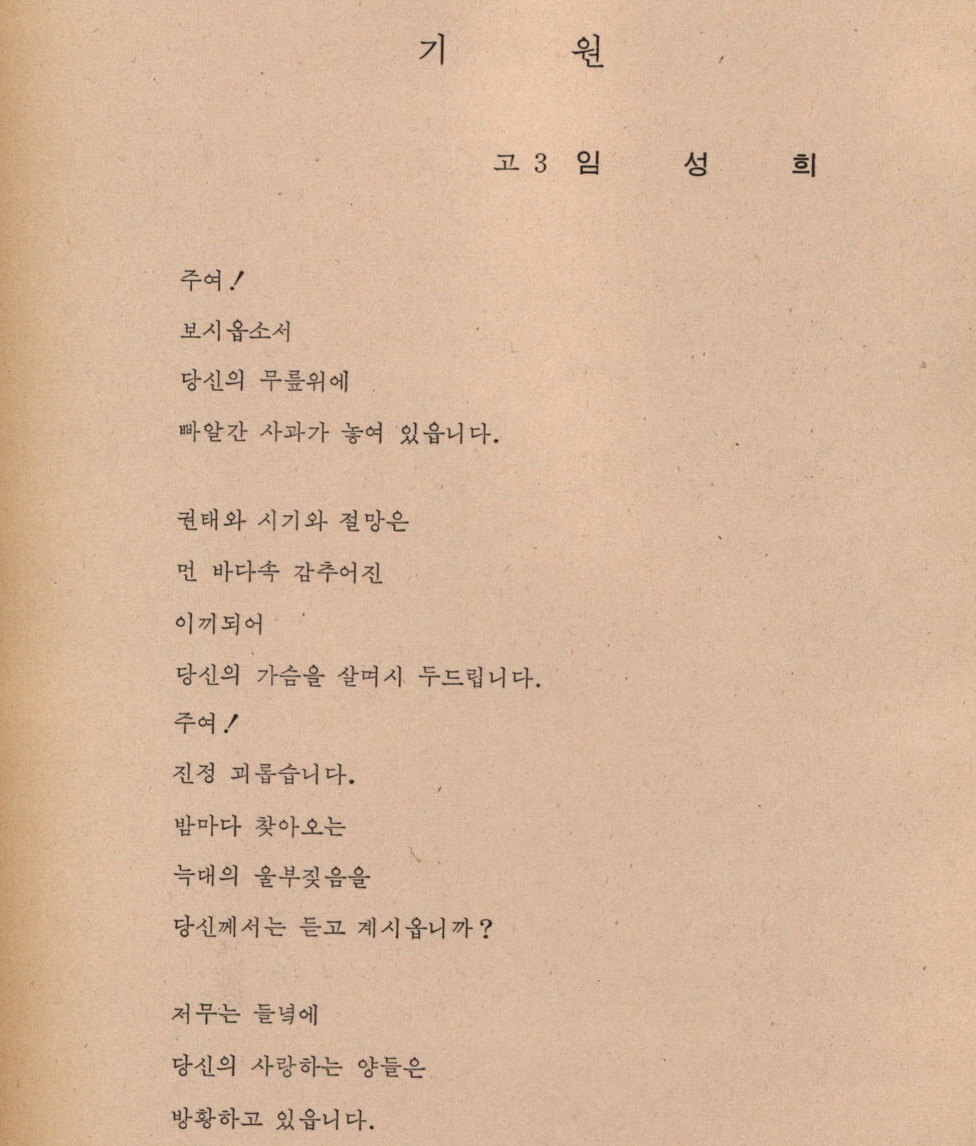 기 원

고 3 임 성 희

주여!
보시옵소서
당신의 무릎위에
빠알간 사과가 놓여 있읍니다.

권태와 시기와 절망은
먼 바다속 감추어진
이끼되어
당신의 가슴을 살며시 두드립니다.
주여!
진정 괴롭습니다.
밤마다 찾아오는
늑대의 울부짖음을
당신께서는 듣고 계시옵니까?

저무는 들녘에
당신의 사랑하는 양들은
방황하고 있읍니다.